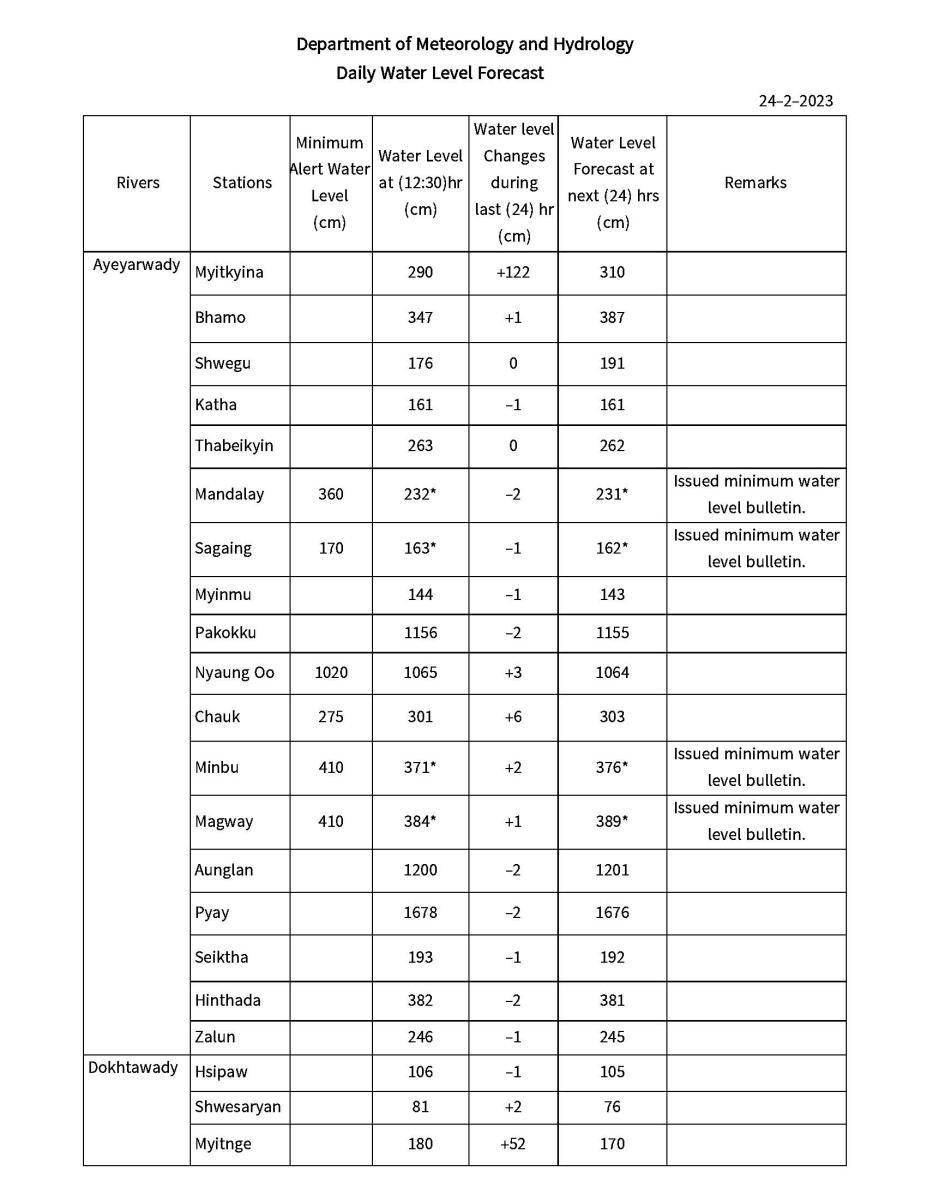 Department of Meteorology and Hydrology
Daily Water Level Forecast

24–2–2023

| Rivers | Stations | Minimum Alert Water Level (cm) | Water Level at (12:30)hr (cm) | Water level Changes during last (24) hr (cm) | Water Level Forecast at next (24) hrs (cm) | Remarks |
|---|---|---|---|---|---|---|
| Ayeyarwady | Myitkyina | | 290 | +122 | 310 | |
| | Bhamo | | 347 | +1 | 387 | |
| | Shwegu | | 176 | 0 | 191 | |
| | Katha | | 161 | –1 | 161 | |
| | Thabeikyin | | 263 | 0 | 262 | |
| | Mandalay | 360 | 232* | –2 | 231* | Issued minimum water level bulletin. |
| | Sagaing | 170 | 163* | –1 | 162* | Issued minimum water level bulletin. |
| | Myinmu | | 144 | –1 | 143 | |
| | Pakokku | | 1156 | –2 | 1155 | |
| | Nyaung Oo | 1020 | 1065 | +3 | 1064 | |
| | Chauk | 275 | 301 | +6 | 303 | |
| | Minbu | 410 | 371* | +2 | 376* | Issued minimum water level bulletin. |
| | Magway | 410 | 384* | +1 | 389* | Issued minimum water level bulletin. |
| | Aunglan | | 1200 | –2 | 1201 | |
| | Pyay | | 1678 | –2 | 1676 | |
| | Seiktha | | 193 | –1 | 192 | |
| | Hinthada | | 382 | –2 | 381 | |
| | Zalun | | 246 | –1 | 245 | |
| Dokhtawady | Hsipaw | | 106 | –1 | 105 | |
| | Shwesaryan | | 81 | +2 | 76 | |
| | Myitnge | | 180 | +52 | 170 | |